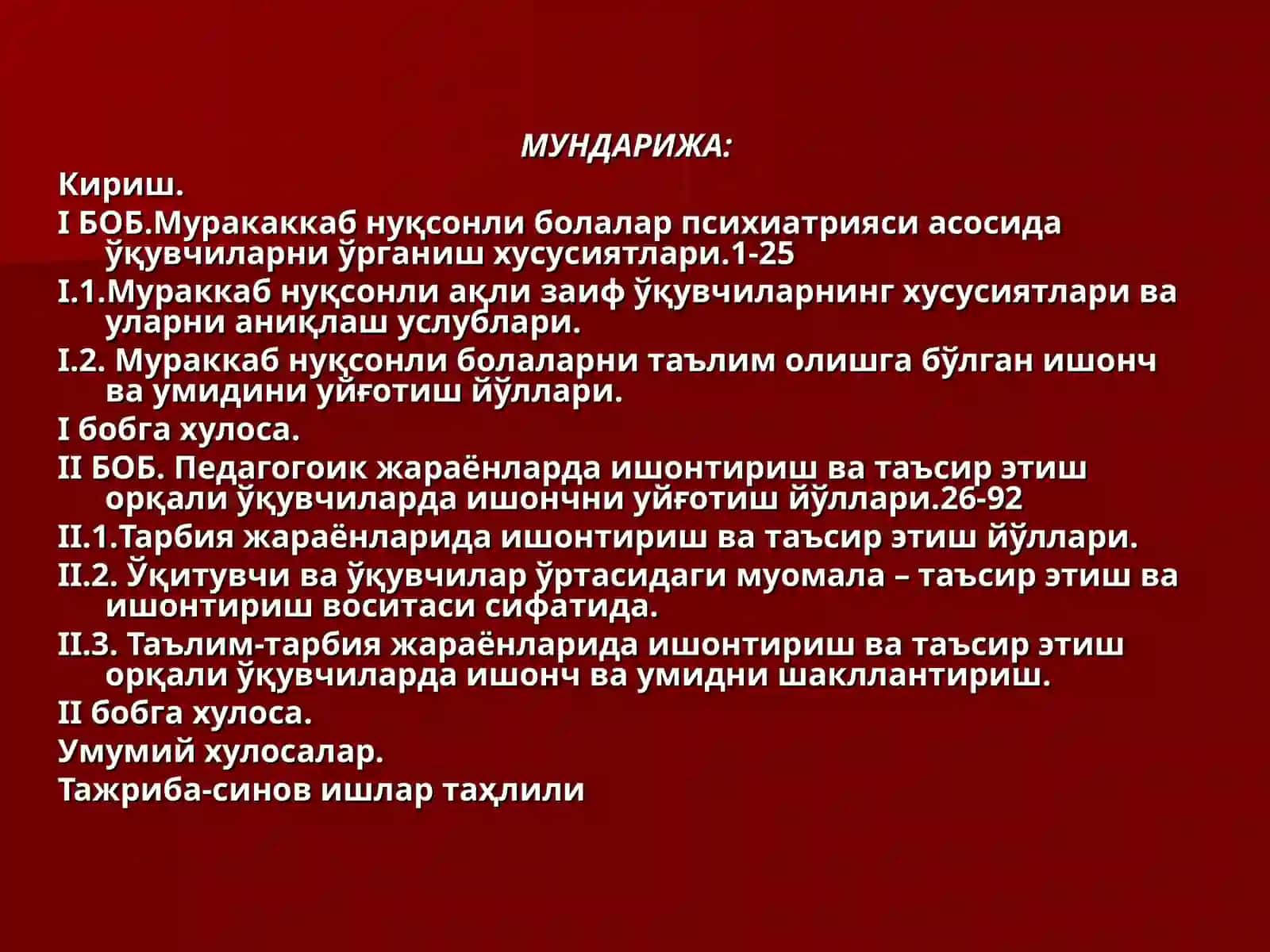 МУНДАРИЖА:

Кириш.

I БОБ.Муракаккаб нуқсонли болалар психиатрияси асосида ўқувчиларни ўрганиш хусусиятлари.1-25

I.1.Мураккаб нуқсонли ақли заиф ўқувчиларнинг хусусиятлари ва уларни аниқлаш услублари.

I.2. Мураккаб нуқсонли болаларни таълим олишга бўлган ишонч ва умидини уйғотиш йўллари.

I бобга хулоса.

II БОБ. Педагогоик жараёнларда ишонтириш ва таъсир этиш орқали ўқувчиларда ишончни уйғотиш йўллари.26-92

II.1.Тарбия жараёнларида ишонтириш ва таъсир этиш йўллари.

II.2. Ўқитувчи ва ўқувчилар ўртасидаги муомала – таъсир этиш ва ишонтириш воситаси сифатида.

II.3. Таълим-тарбия жараёнларида ишонтириш ва таъсир этиш орқали ўқувчиларда ишонч ва умидни шакллантириш.

II бобга хулоса.

Умумий хулосалар.

Тажриба-синов ишлар таҳлили